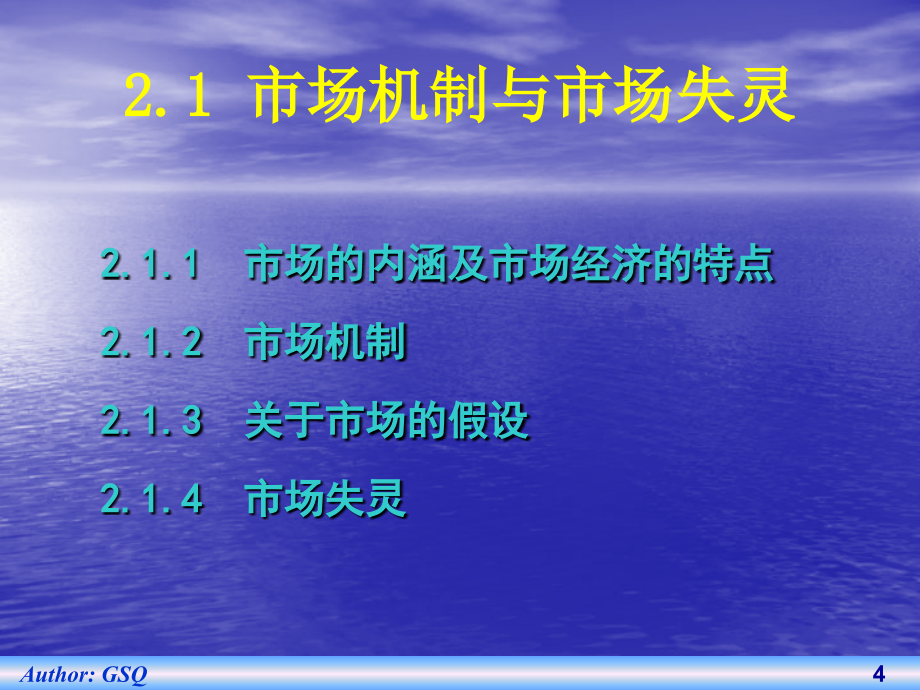 2.1 市场机制与市场失灵

2.1.1 市场的内涵及市场经济的特点

2.1.2 市场机制

2.1.3 关于市场的假设

2.1.4 市场失灵

Author: GSQ

4